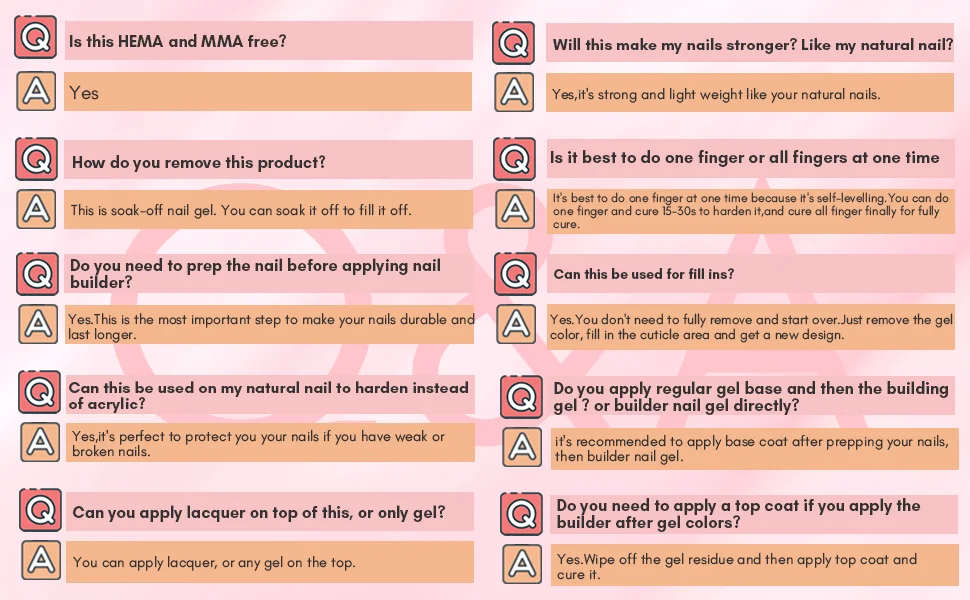 Q
Is this HEMA and MMA free?

A
Yes

Q
How do you remove this product?

A
This is soak-off nail gel. You can soak it off to fill it off.

Q
Do you need to prep the nail before applying nail builder?

A
Yes.This is the most important step to make your nails durable and last longer.

Q
Can this be used on my natural nail to harden instead of acrylic?

A
Yes,it's perfect to protect you your nails if you have weak or broken nails.

Q
Can you apply lacquer on top of this, or only gel?

A
You can apply lacquer, or any gel on the top.

Q
Will this make my nails stronger? Like my natural nail?

A
Yes,it's strong and light weight like your natural nails.

Q
Is it best to do one finger or all fingers at one time

A
It's best to do one finger at one time because it's self-levelling.You can do one finger and cure 15-30s to harden it,and cure all finger finally for fully cure.

Q
Can this be used for fill ins?

A
Yes.You don't need to fully remove and start over.Just remove the gel color, fill in the cuticle area and get a new design.

Q
Do you apply regular gel base and then the building gel ? or builder nail gel directly?

A
it's recommended to apply base coat after prepping your nails, then builder nail gel.

Q
Do you need to apply a top coat if you apply the builder after gel colors?

A
Yes.Wipe off the gel residue and then apply top coat and cure it.